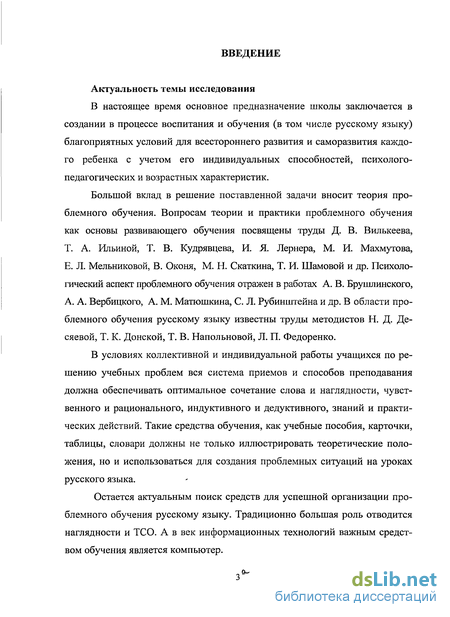 ВВЕДЕНИЕ

Актуальность темы исследования

В настоящее время основное предназначение школы заключается в создании в процессе воспитания и обучения (в том числе русскому языку) благоприятных условий для всестороннего развития и саморазвития каждого ребенка с учетом его индивидуальных способностей, психолого-педагогических и возрастных характеристик.

Большой вклад в решение поставленной задачи вносит теория проблемного обучения. Вопросам теории и практики проблемного обучения как основы развивающего обучения посвящены труды Д. В. Вилькеева, Т. А. Ильиной, Т. В. Кудрявцева, И. Я. Лернера, М. И. Махмутова, Е. Л. Мельниковой, В. Оконя, М. Н. Скаткина, Т. И. Шамовой и др. Психологический аспект проблемного обучения отражен в работах А. В. Брушлинского, А. А. Вербицкого, А. М. Матюшкина, С. Л. Рубинштейна и др. В области проблемного обучения русскому языку известны труды методистов Н. Д. Десяевой, Т. К. Донской, Т. В. Напольновой, Л. П. Федоренко.

В условиях коллективной и индивидуальной работы учащихся по решению учебных проблем вся система приемов и способов преподавания должна обеспечивать оптимальное сочетание слова и наглядности, чувственного и рационального, индуктивного и дедуктивного, знаний и практических действий. Такие средства обучения, как учебные пособия, карточки, таблицы, словари должны не только иллюстрировать теоретические положения, но и использоваться для создания проблемных ситуаций на уроках русского языка.

Остается актуальным поиск средств для успешной организации проблемного обучения русскому языку. Традиционно большая роль отводится наглядности и ТСО. А в век информационных технологий важным средством обучения является компьютер.

3

dsLib.net
библиотека диссертаций